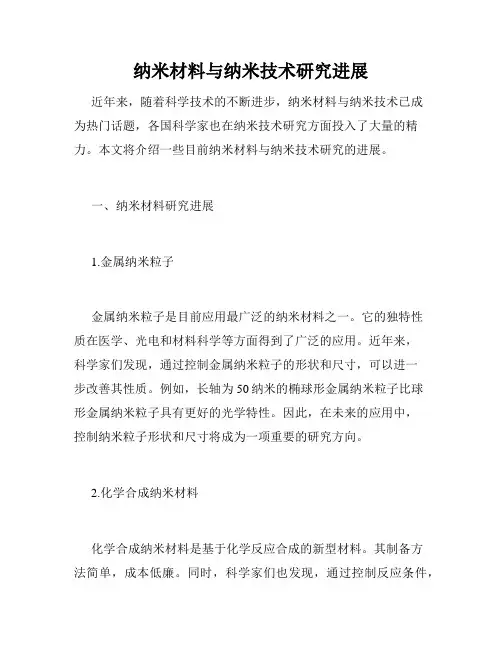 纳米材料与纳米技术研究进展

近年来，随着科学技术的不断进步，纳米材料与纳米技术已成为热门话题，各国科学家也在纳米技术研究方面投入了大量的精力。本文将介绍一些目前纳米材料与纳米技术研究的进展。

一、纳米材料研究进展

1.金属纳米粒子

金属纳米粒子是目前应用最广泛的纳米材料之一。它的独特性质在医学、光电和材料科学等方面得到了广泛的应用。近年来，科学家们发现，通过控制金属纳米粒子的形状和尺寸，可以进一步改善其性质。例如，长轴为50纳米的椭球形金属纳米粒子比球形金属纳米粒子具有更好的光学特性。因此，在未来的应用中，控制纳米粒子形状和尺寸将成为一项重要的研究方向。

2.化学合成纳米材料

化学合成纳米材料是基于化学反应合成的新型材料。其制备方法简单，成本低廉。同时，科学家们也发现，通过控制反应条件，